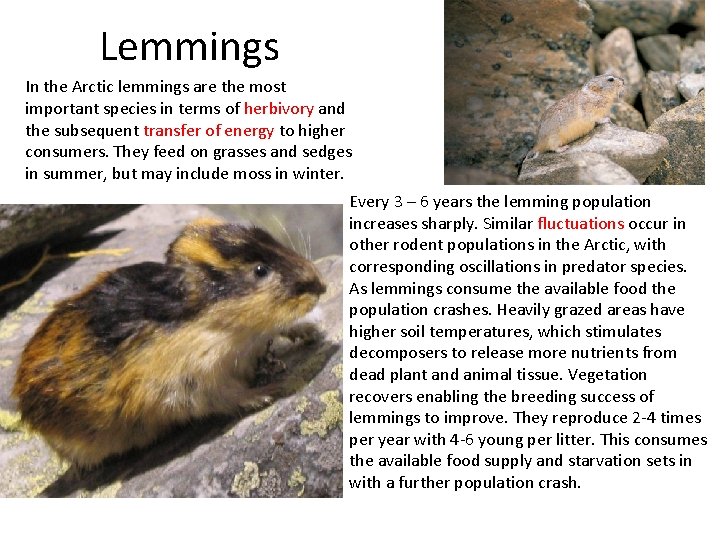 Lemmings

In the Arctic lemmings are the most important species in terms of herbivory and the subsequent transfer of energy to higher consumers. They feed on grasses and sedges in summer, but may include moss in winter.

Every 3 – 6 years the lemming population increases sharply. Similar fluctuations occur in other rodent populations in the Arctic, with corresponding oscillations in predator species. As lemmings consume the available food the population crashes. Heavily grazed areas have higher soil temperatures, which stimulates decomposers to release more nutrients from dead plant and animal tissue. Vegetation recovers enabling the breeding success of lemmings to improve. They reproduce 2-4 times per year with 4-6 young per litter. This consumes the available food supply and starvation sets in with a further population crash.